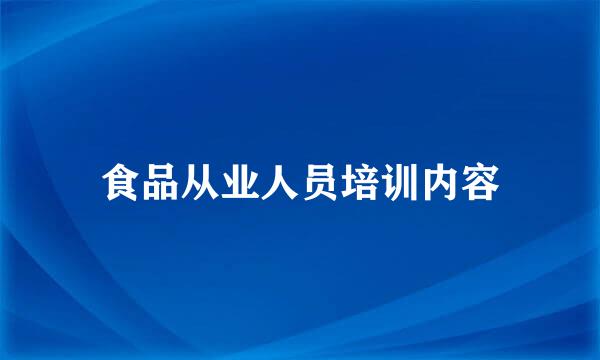 食品从业人员培训内容